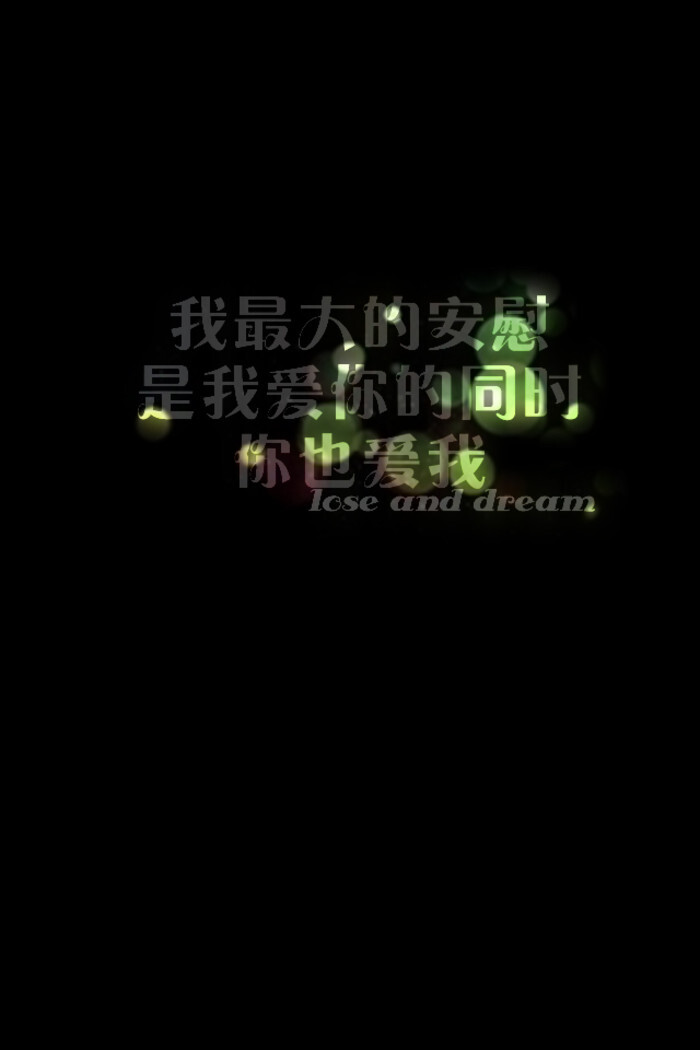 我最大的安慰
是我爱你的同时
你也爱我
lose and dream